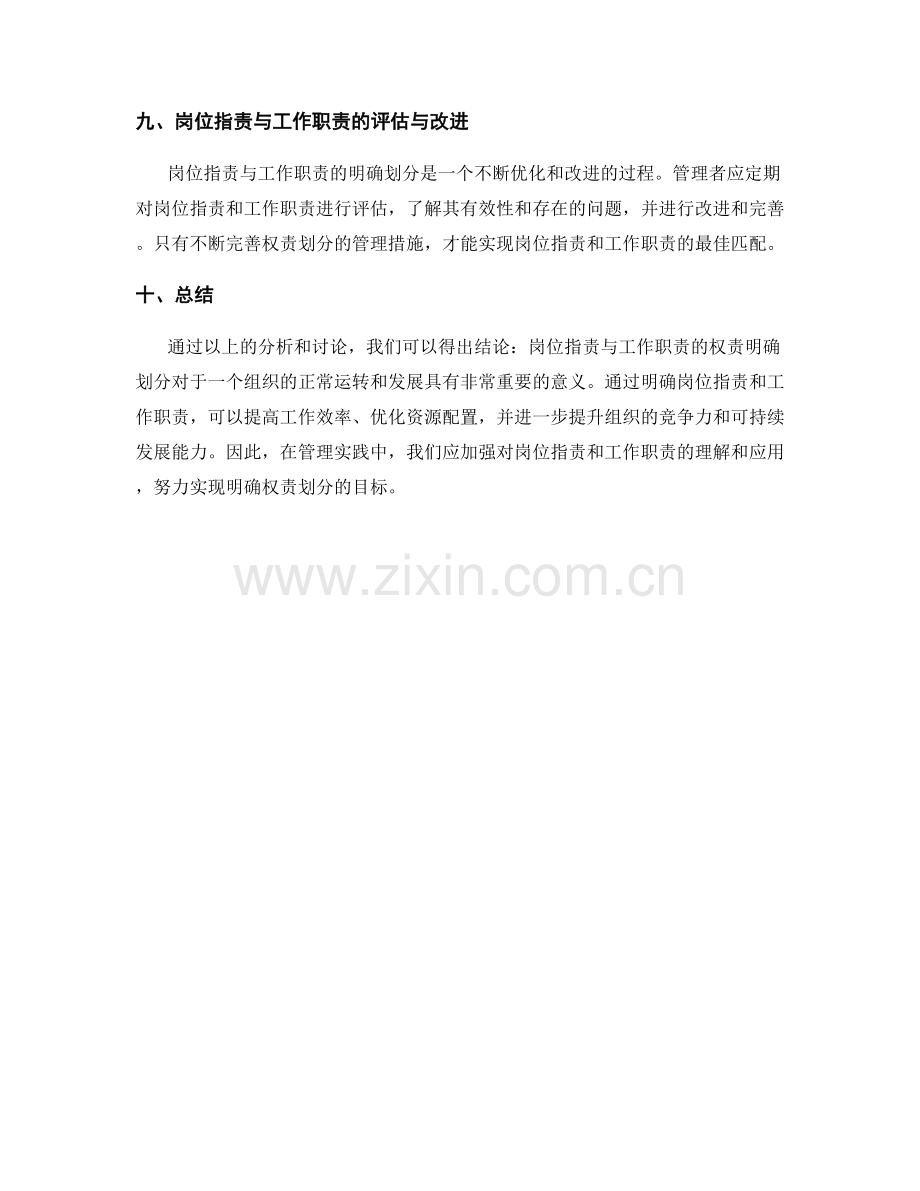 九、岗位指责与工作职责的评估与改进

岗位指责与工作职责的明确划分是一个不断优化和改进的过程。管理者应定期对岗位指责和工作职责进行评估，了解其有效性和存在的问题，并进行改进和完善。只有不断完善权责划分的管理措施，才能实现岗位指责和工作职责的最佳匹配。

十、总结

通过以上的分析和讨论，我们可以得出结论：岗位指责与工作职责的权责明确划分对于一个组织的正常运转和发展具有非常重要的意义。通过明确岗位指责和工作职责，可以提高工作效率、优化资源配置，并进一步提升组织的竞争力和可持续发展能力。因此，在管理实践中，我们应加强对岗位指责和工作职责的理解和应用，努力实现明确权责划分的目标。

www.zixin.com.cn